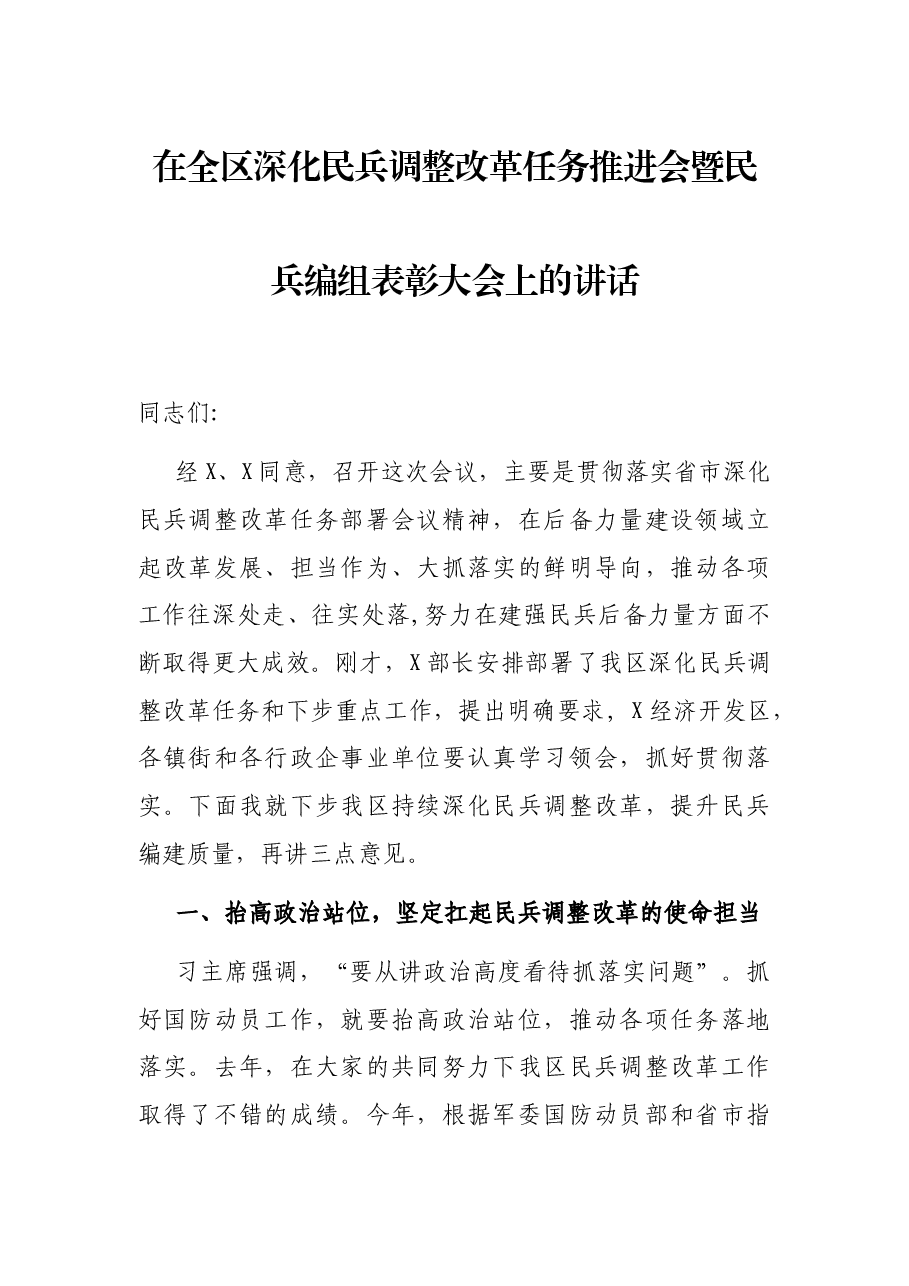 在全区深化民兵调整改革任务推进会暨民兵编组表彰大会上的讲话

同志们:

经X、X同意，召开这次会议，主要是贯彻落实省市深化民兵调整改革任务部署会议精神，在后备力量建设领域立起改革发展、担当作为、大抓落实的鲜明导向，推动各项工作往深处走、往实处落,努力在建强民兵后备力量方面不断取得更大成效。刚才，X部长安排部署了我区深化民兵调整改革任务和下步重点工作，提出明确要求，X经济开发区，各镇街和各行政企事业单位要认真学习领会，抓好贯彻落实。下面我就下步我区持续深化民兵调整改革，提升民兵编建质量，再讲三点意见。

一、抬高政治站位，坚定扛起民兵调整改革的使命担当

习主席强调，“要从讲政治高度看待抓落实问题”。抓好国防动员工作，就要抬高政治站位，推动各项任务落地落实。去年，在大家的共同努力下我区民兵调整改革工作取得了不错的成绩。今年，根据军委国防动员部和省市指